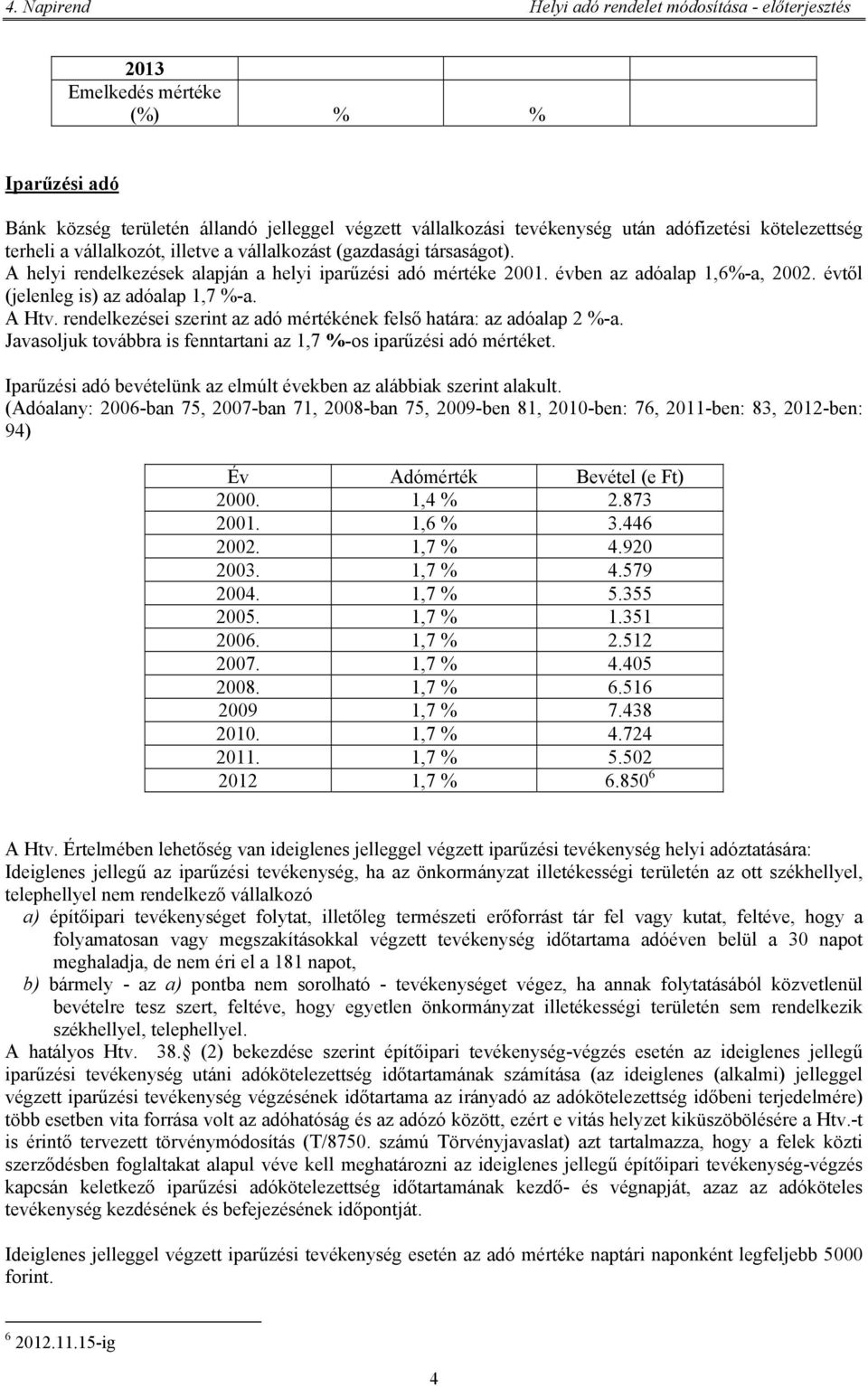 4. Napirend Helyi adó rendelet módosítása - előterjesztés

| 2013 Emelkedés mértéke (%) | % | % | |
|---|---|---|---|

Iparűzési adó

Bánk község területén állandó jelleggel végzett vállalkozási tevékenység után adófizetési kötelezettség terheli a vállalkozót, illetve a vállalkozást (gazdasági társaságot).
A helyi rendelkezések alapján a helyi iparűzési adó mértéke 2001. évben az adóalap 1,6%-a, 2002. évtől (jelenleg is) az adóalap 1,7 %-a.
A Htv. rendelkezései szerint az adó mértékének felső határa: az adóalap 2 %-a.
Javasoljuk továbbra is fenntartani az 1,7 %-os iparűzési adó mértéket.

Iparűzési adó bevételünk az elmúlt években az alábbiak szerint alakult.
(Adóalany: 2006-ban 75, 2007-ban 71, 2008-ban 75, 2009-ben 81, 2010-ben: 76, 2011-ben: 83, 2012-ben: 94)

| Év | Adómérték | Bevétel (e Ft) |
|---|---|---|
| 2000. | 1,4 % | 2.873 |
| 2001. | 1,6 % | 3.446 |
| 2002. | 1,7 % | 4.920 |
| 2003. | 1,7 % | 4.579 |
| 2004. | 1,7 % | 5.355 |
| 2005. | 1,7 % | 1.351 |
| 2006. | 1,7 % | 2.512 |
| 2007. | 1,7 % | 4.405 |
| 2008. | 1,7 % | 6.516 |
| 2009 | 1,7 % | 7.438 |
| 2010. | 1,7 % | 4.724 |
| 2011. | 1,7 % | 5.502 |
| 2012 | 1,7 % | 6.850 $^6$ |

A Htv. Értelmében lehetőség van ideiglenes jelleggel végzett iparűzési tevékenység helyi adóztatására:
Ideiglenes jellegű az iparűzési tevékenység, ha az önkormányzat illetékességi területén az ott székhellyel, telephellyel nem rendelkező vállalkozó
a) építőipari tevékenységet folytat, illetőleg természeti erőforrást tár fel vagy kutat, feltéve, hogy a folyamatosan vagy megszakításokkal végzett tevékenység időtartama adóéven belül a 30 napot meghaladja, de nem éri el a 181 napot,
b) bármely - az a) pontba nem sorolható - tevékenységet végez, ha annak folytatásából közvetlenül bevételre tesz szert, feltéve, hogy egyetlen önkormányzat illetékességi területén sem rendelkezik székhellyel, telephellyel.
A hatályos Htv. 38. (2) bekezdése szerint építőipari tevékenység-végzés esetén az ideiglenes jellegű iparűzési tevékenység utáni adókötelezettség időtartamának számítása (az ideiglenes (alkalmi) jelleggel végzett iparűzési tevékenység végzésének időtartama az irányadó az adókötelezettség időbeni terjedelmére) több esetben vita forrása volt az adóhatóság és az adózó között, ezért e vitás helyzet kiküszöbölésére a Htv.-t is érintő tervezett törvénymódosítás (T/8750. számú Törvényjavaslat) azt tartalmazza, hogy a felek közti szerződésben foglaltakat alapul véve kell meghatározni az ideiglenes jellegű építőipari tevékenység-végzés kapcsán keletkező iparűzési adókötelezettség időtartamának kezdő- és végnapját, azaz az adóköteles tevékenység kezdésének és befejezésének időpontját.

Ideiglenes jelleggel végzett iparűzési tevékenység esetén az adó mértéke naptári naponként legfeljebb 5000 forint.

$^6$ 2012.11.15-ig

4